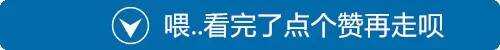 喂..看完了点个赞再走呗